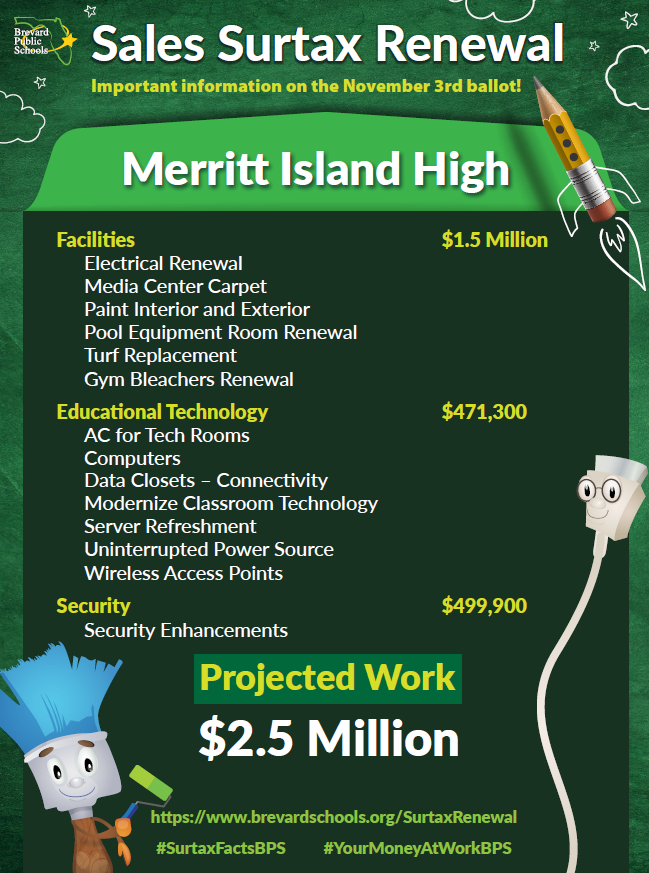 Brevard Public Schools

Sales Surtax Renewal

Important information on the November 3rd ballot!

Merritt Island High

Facilities $1.5 Million
Electrical Renewal
Media Center Carpet
Paint Interior and Exterior
Pool Equipment Room Renewal
Turf Replacement
Gym Bleachers Renewal

Educational Technology $471,300
AC for Tech Rooms
Computers
Data Closets – Connectivity
Modernize Classroom Technology
Server Refreshment
Uninterrupted Power Source
Wireless Access Points

Security $499,900
Security Enhancements

Projected Work

$2.5 Million

https://www.brevardschools.org/SurtaxRenewal

#SurtaxFactsBPS #YourMoneyAtWorkBPS